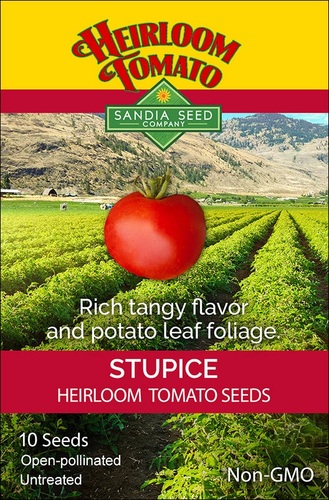 HEIRLOOM TOMATO

SANDIA SEED COMPANY

Rich tangy flavor and potato leaf foliage.

STUPICE
HEIRLOOM TOMATO SEEDS

10 Seeds
Open-pollinated
Untreated

Non-GMO